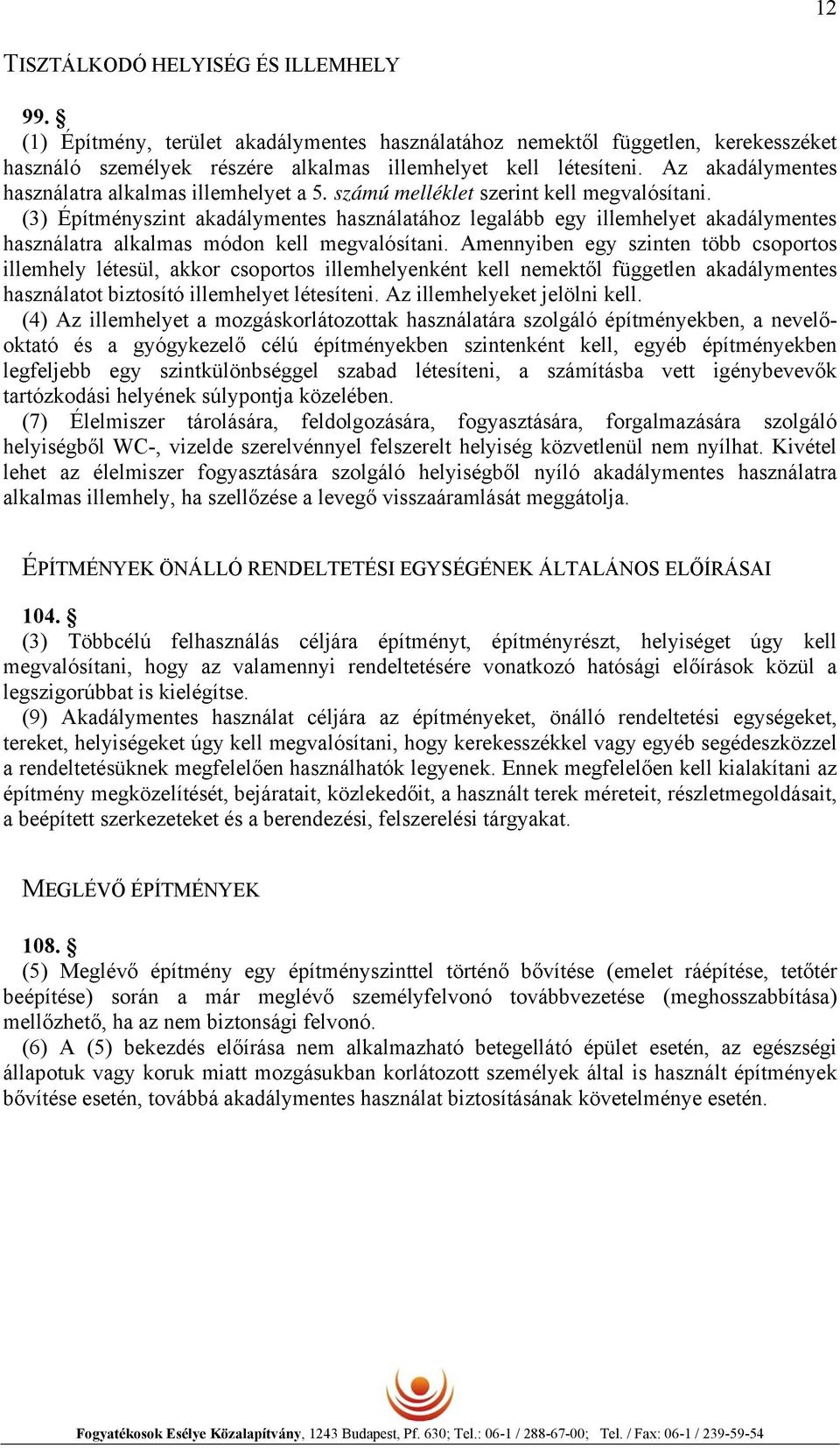 12

TISZTÁLKODÓ HELYISÉG ÉS ILLEMHELY

99. §
(1) Építmény, terület akadálymentes használatához nemektől független, kerekesszéket használó személyek részére alkalmas illemhelyet kell létesíteni. Az akadálymentes használatra alkalmas illemhelyet a 5. számú melléklet szerint kell megvalósítani.
(3) Építményszint akadálymentes használatához legalább egy illemhelyet akadálymentes használatra alkalmas módon kell megvalósítani. Amennyiben egy szinten több csoportos illemhely létesül, akkor csoportos illemhelyenként kell nemektől független akadálymentes használatot biztosító illemhelyet létesíteni. Az illemhelyeket jelölni kell.
(4) Az illemhelyet a mozgáskorlátozottak használatára szolgáló építményekben, a nevelő-oktató és a gyógykezelő célú építményekben szintenként kell, egyéb építményekben legfeljebb egy szintkülönbséggel szabad létesíteni, a számításba vett igénybevevők tartózkodási helyének súlypontja közelében.
(7) Élelmiszer tárolására, feldolgozására, fogyasztására, forgalmazására szolgáló helyiségből WC-, vizelde szerelvénnyel felszerelt helyiség közvetlenül nem nyílhat. Kivétel lehet az élelmiszer fogyasztására szolgáló helyiségből nyíló akadálymentes használatra alkalmas illemhely, ha szellőzése a levegő visszaáramlását meggátolja.

ÉPÍTMÉNYEK ÖNÁLLÓ RENDELTETÉSI EGYSÉGÉNEK ÁLTALÁNOS ELŐÍRÁSAI

104. §
(3) Többcélú felhasználás céljára építményt, építményrészt, helyiséget úgy kell megvalósítani, hogy az valamennyi rendeltetésére vonatkozó hatósági előírások közül a legszigorúbbat is kielégítse.
(9) Akadálymentes használat céljára az építményeket, önálló rendeltetési egységeket, tereket, helyiségeket úgy kell megvalósítani, hogy kerekesszékkel vagy egyéb segédeszközzel a rendeltetésüknek megfelelően használhatók legyenek. Ennek megfelelően kell kialakítani az építmény megközelítését, bejáratait, közlekedőit, a használt terek méreteit, részletmegoldásait, a beépített szerkezeteket és a berendezési, felszerelési tárgyakat.

MEGLÉVŐ ÉPÍTMÉNYEK

108. §
(5) Meglévő építmény egy építményszinttel történő bővítése (emelet ráépítése, tetőtér beépítése) során a már meglévő személyfelvonó továbbvezetése (meghosszabbítása) mellőzhető, ha az nem biztonsági felvonó.
(6) A (5) bekezdés előírása nem alkalmazható betegellátó épület esetén, az egészségi állapotuk vagy koruk miatt mozgásukban korlátozott személyek által is használt építmények bővítése esetén, továbbá akadálymentes használat biztosításának követelménye esetén.

Fogyatékosok Esélye Közalapítvány, 1243 Budapest, Pf. 630; Tel.: 06-1 / 288-67-00; Tel. / Fax: 06-1 / 239-59-54